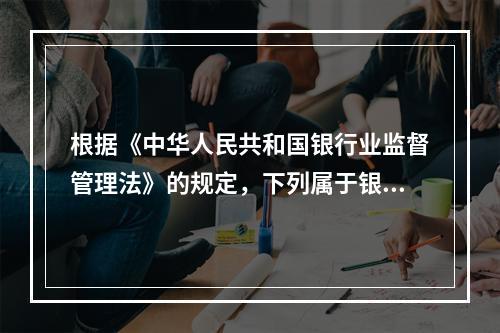 根据《中华人民共和国银行业监督管理法》的规定，下列属于银...